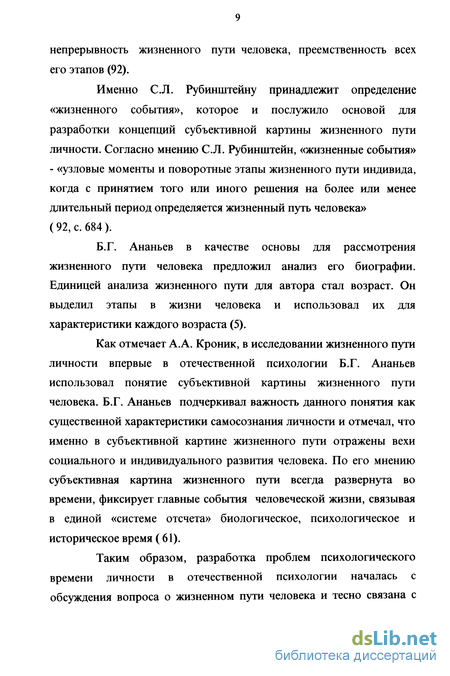 9

непрерывность жизненного пути человека, преемственность всех его этапов (92).

Именно С.Л. Рубинштейну принадлежит определение «жизненного события», которое и послужило основой для разработки концепций субъективной картины жизненного пути личности. Согласно мнению С.Л. Рубинштейн, «жизненные события» - «узловые моменты и поворотные этапы жизненного пути индивида, когда с принятием того или иного решения на более или менее длительный период определяется жизненный путь человека» ( 92, с. 684 ).

Б.Г. Ананьев в качестве основы для рассмотрения жизненного пути человека предложил анализ его биографии. Единицей анализа жизненного пути для автора стал возраст. Он выделил этапы в жизни человека и использовал их для характеристики каждого возраста (5).

Как отмечает А.А. Кроник, в исследовании жизненного пути личности впервые в отечественной психологии Б.Г. Ананьев использовал понятие субъективной картины жизненного пути человека. Б.Г. Ананьев подчеркивал важность данного понятия как существенной характеристики самосознания личности и отмечал, что именно в субъективной картине жизненного пути отражены вехи социального и индивидуального развития человека. По его мнению субъективная картина жизненного пути всегда развернута во времени, фиксирует главные события человеческой жизни, связывая в единой «системе отсчета» биологическое, психологическое и историческое время ( 61).

Таким образом, разработка проблем психологического времени личности в отечественной психологии началась с обсуждения вопроса о жизненном пути человека и тесно связана с

dsLib.net
библиотека диссертаций